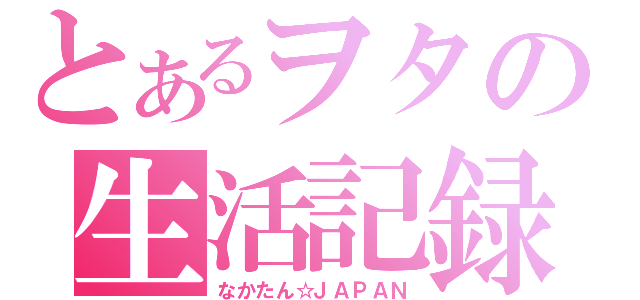 とあるヲタの
生活記録
なかたん☆JAPAN